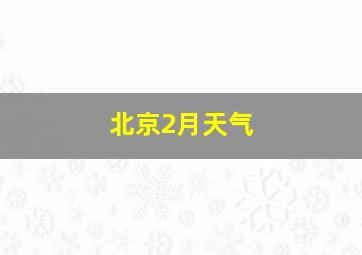 北京2月天气